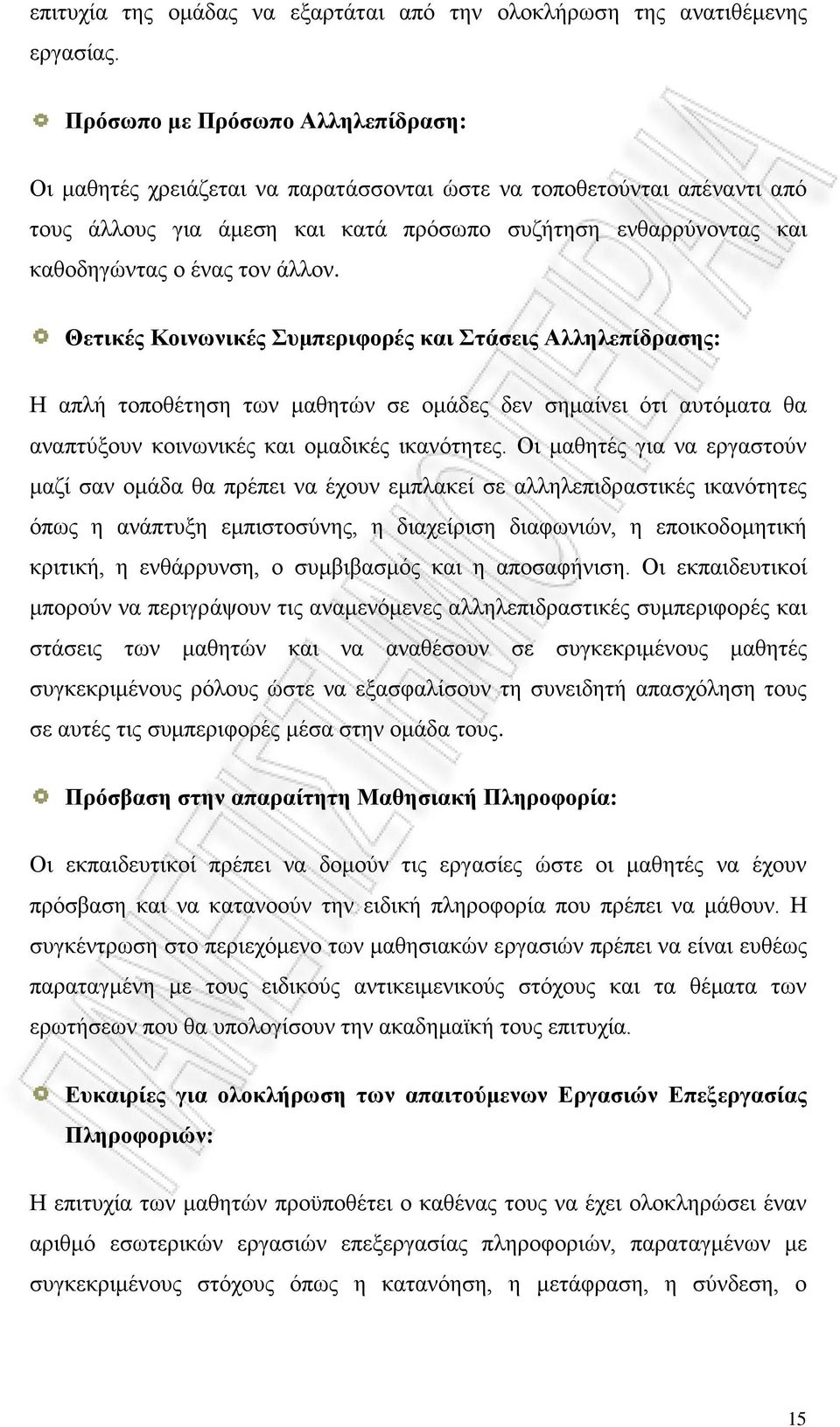 επιτυχία της ομάδας να εξαρτάται από την ολοκλήρωση της ανατιθέμενης εργασίας.

Πρόσωπο με Πρόσωπο Αλληλεπίδραση:

Οι μαθητές χρειάζεται να παρατάσσονται ώστε να τοποθετούνται απέναντι από τους άλλους για άμεση και κατά πρόσωπο συζήτηση ενθαρρύνοντας και καθοδηγώντας ο ένας τον άλλον.

Θετικές Κοινωνικές Συμπεριφορές και Στάσεις Αλληλεπίδρασης:

Η απλή τοποθέτηση των μαθητών σε ομάδες δεν σημαίνει ότι αυτόματα θα αναπτύξουν κοινωνικές και ομαδικές ικανότητες. Οι μαθητές για να εργαστούν μαζί σαν ομάδα θα πρέπει να έχουν εμπλακεί σε αλληλεπιδραστικές ικανότητες όπως η ανάπτυξη εμπιστοσύνης, η διαχείριση διαφωνιών, η εποικοδομητική κριτική, η ενθάρρυνση, ο συμβιβασμός και η αποσαφήνιση. Οι εκπαιδευτικοί μπορούν να περιγράψουν τις αναμενόμενες αλληλεπιδραστικές συμπεριφορές και στάσεις των μαθητών και να αναθέσουν σε συγκεκριμένους μαθητές συγκεκριμένους ρόλους ώστε να εξασφαλίσουν τη συνειδητή απασχόληση τους σε αυτές τις συμπεριφορές μέσα στην ομάδα τους.

Πρόσβαση στην απαραίτητη Μαθησιακή Πληροφορία:

Οι εκπαιδευτικοί πρέπει να δομούν τις εργασίες ώστε οι μαθητές να έχουν πρόσβαση και να κατανοούν την ειδική πληροφορία που πρέπει να μάθουν. Η συγκέντρωση στο περιεχόμενο των μαθησιακών εργασιών πρέπει να είναι ευθέως παραταγμένη με τους ειδικούς αντικειμενικούς στόχους και τα θέματα των ερωτήσεων που θα υπολογίσουν την ακαδημαϊκή τους επιτυχία.

Ευκαιρίες για ολοκλήρωση των απαιτούμενων Εργασιών Επεξεργασίας Πληροφοριών:

Η επιτυχία των μαθητών προϋποθέτει ο καθένας τους να έχει ολοκληρώσει έναν αριθμό εσωτερικών εργασιών επεξεργασίας πληροφοριών, παραταγμένων με συγκεκριμένους στόχους όπως η κατανόηση, η μετάφραση, η σύνδεση, ο

15